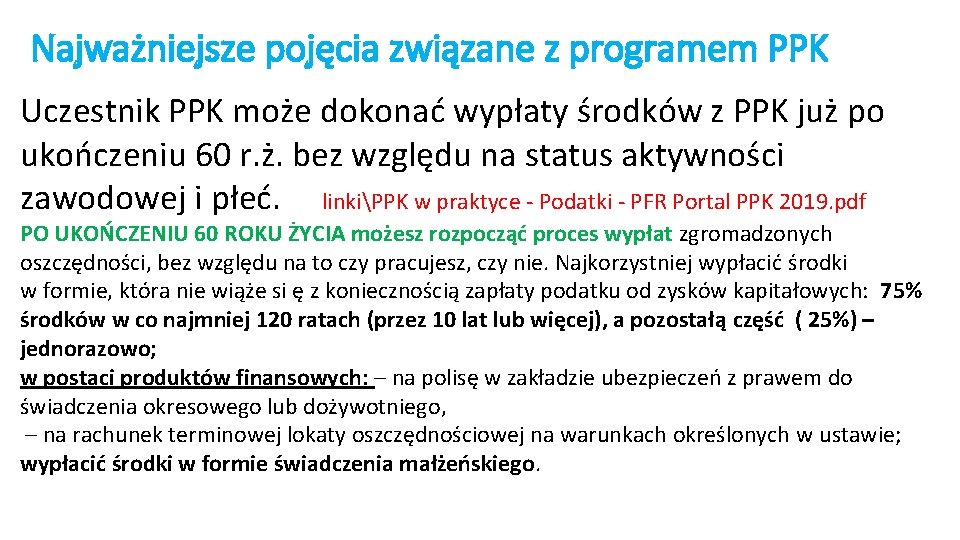 Najważniejsze pojęcia związane z programem PPK

Uczestnik PPK może dokonać wypłaty środków z PPK już po ukończeniu 60 r.ż. bez względu na status aktywności zawodowej i płeć. linki\PPK w praktyce - Podatki - PFR Portal PPK 2019.pdf

PO UKOŃCZENIU 60 ROKU ŻYCIA możesz rozpocząć proces wypłat zgromadzonych oszczędności, bez względu na to czy pracujesz, czy nie. Najkorzystniej wypłacić środki w formie, która nie wiąże si ę z koniecznością zapłaty podatku od zysków kapitałowych: 75% środków w co najmniej 120 ratach (przez 10 lat lub więcej), a pozostałą część ( 25%) – jednorazowo;
w postaci produktów finansowych: – na polisę w zakładzie ubezpieczeń z prawem do świadczenia okresowego lub dożywotniego,
– na rachunek terminowej lokaty oszczędnościowej na warunkach określonych w ustawie;
wypłacić środki w formie świadczenia małżeńskiego.